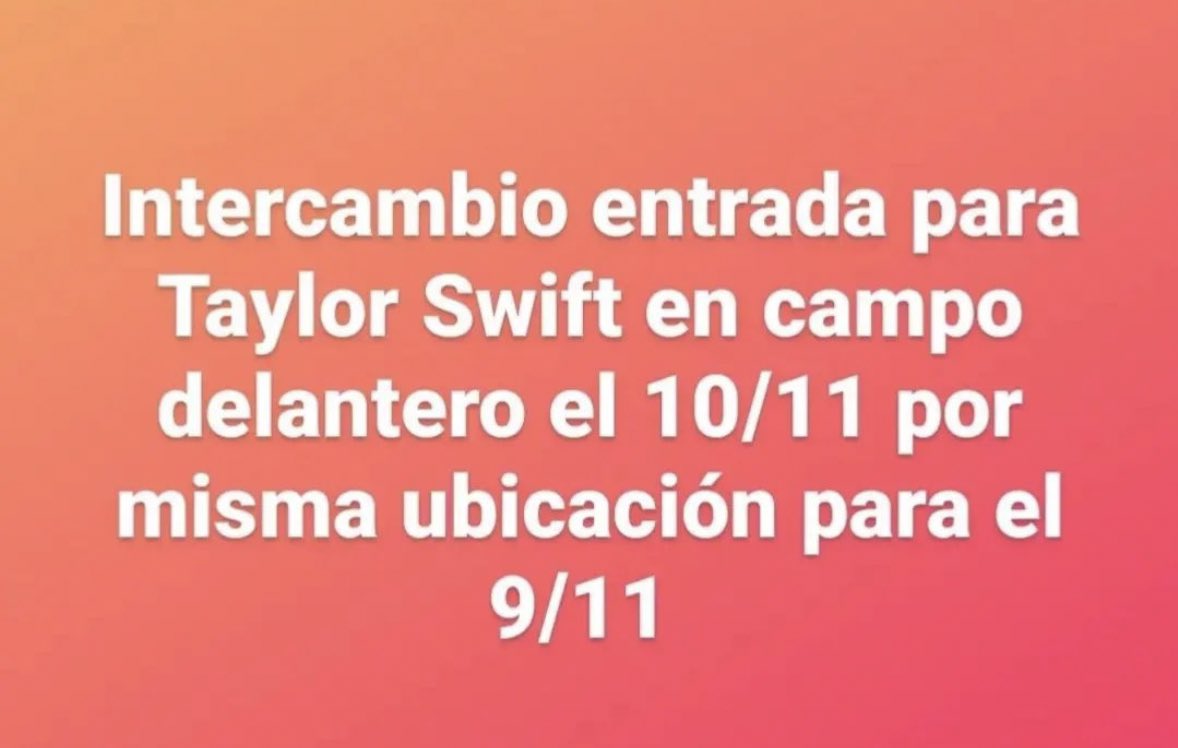 Intercambio entrada para Taylor Swift en campo delantero el 10/11 por misma ubicación para el 9/11